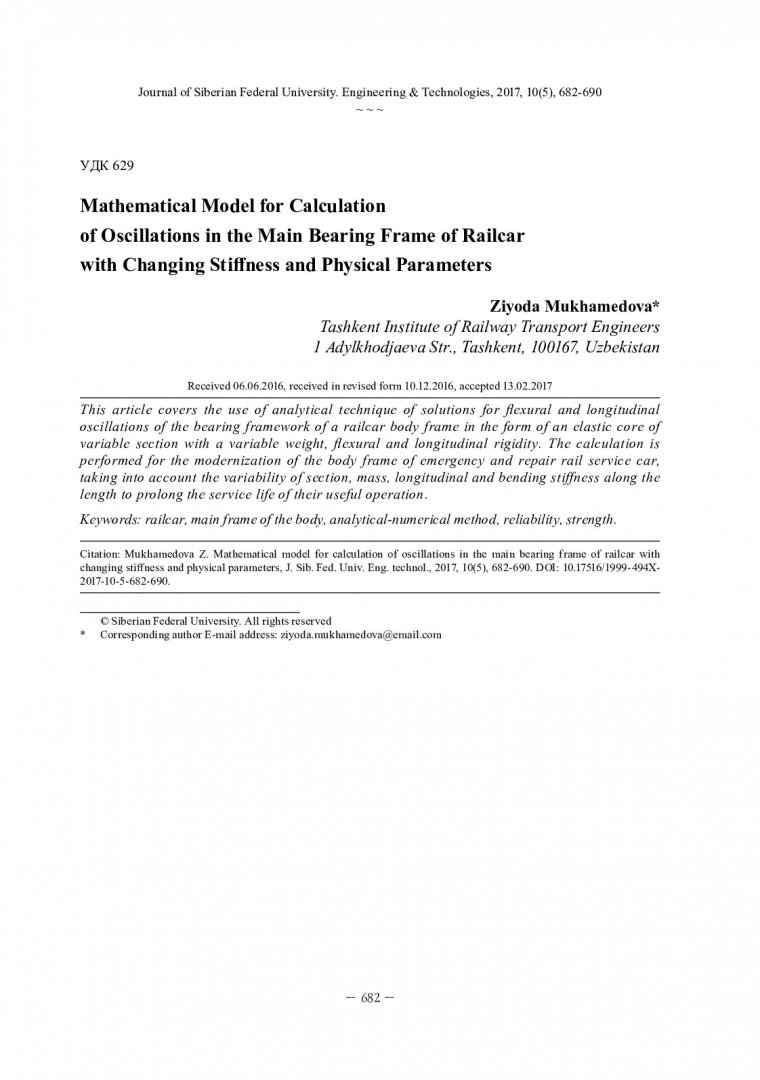 Journal of Siberian Federal University. Engineering & Technologies, 2017, 10(5), 682-690
~ ~ ~

УДК 629

Mathematical Model for Calculation of Oscillations in the Main Bearing Frame of Railcar with Changing Stiffness and Physical Parameters

Ziyoda Mukhamedova*
Tashkent Institute of Railway Transport Engineers
1 Adylkhodjaeva Str., Tashkent, 100167, Uzbekistan

Received 06.06.2016, received in revised form 10.12.2016, accepted 13.02.2017

This article covers the use of analytical technique of solutions for flexural and longitudinal oscillations of the bearing framework of a railcar body frame in the form of an elastic core of variable section with a variable weight, flexural and longitudinal rigidity. The calculation is performed for the modernization of the body frame of emergency and repair rail service car, taking into account the variability of section, mass, longitudinal and bending stiffness along the length to prolong the service life of their useful operation.

Keywords: railcar, main frame of the body, analytical-numerical method, reliability, strength.

Citation: Mukhamedova Z. Mathematical model for calculation of oscillations in the main bearing frame of railcar with changing stiffness and physical parameters, J. Sib. Fed. Univ. Eng. technol., 2017, 10(5), 682-690. DOI: 10.17516/1999-494X-2017-10-5-682-690.

© Siberian Federal University. All rights reserved
* Corresponding author E-mail address: ziyoda.mukhamedova@email.com

– 682 –